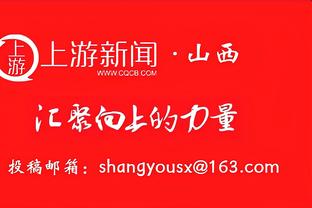 上游

上游新闻 · 山西
WWW.CQCB.COM

汇聚向上的力量

投稿邮箱：shangyousx@163.com